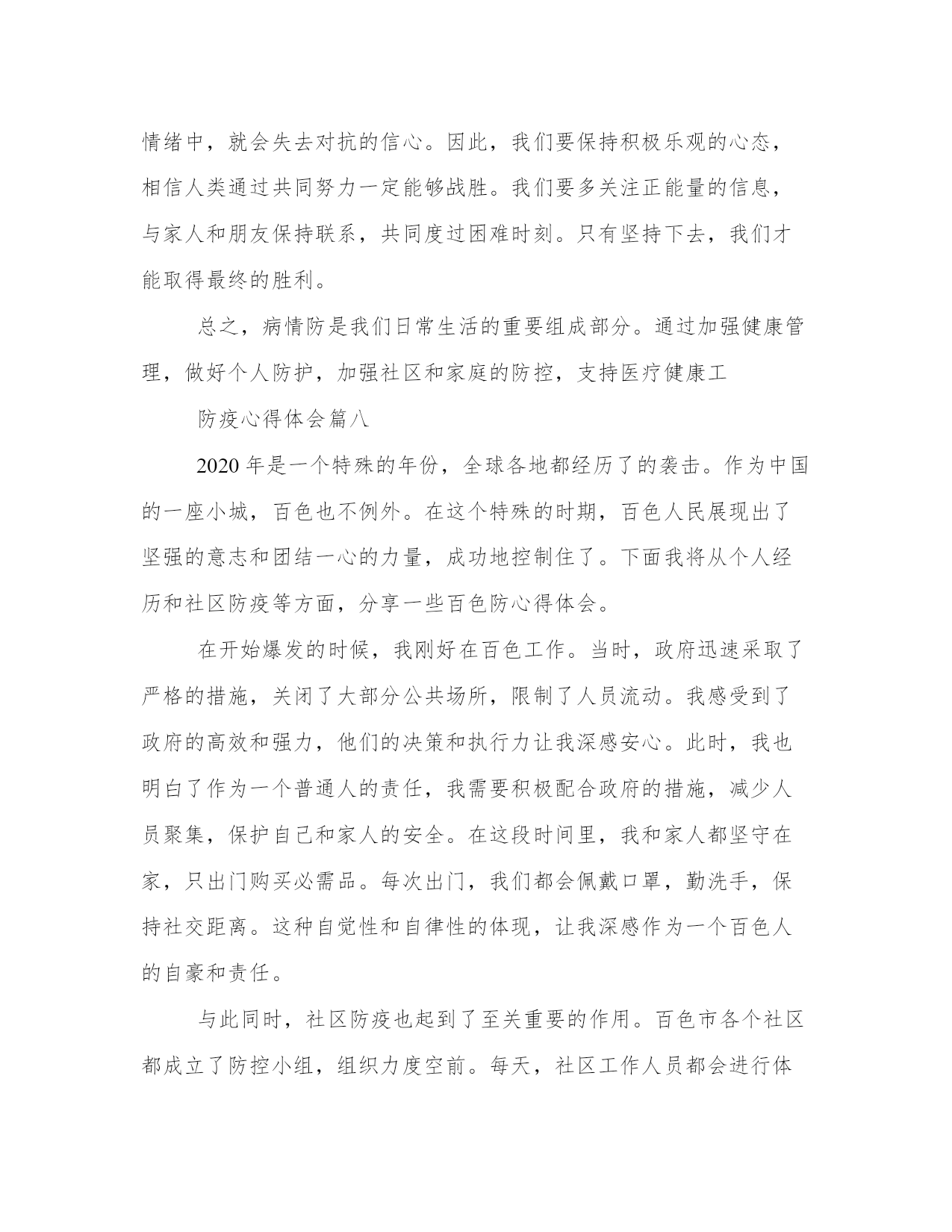 情绪中，就会失去对抗的信心。因此，我们要保持积极乐观的心态，相信人类通过共同努力一定能够战胜。我们要多关注正能量的信息，与家人和朋友保持联系，共同度过困难时刻。只有坚持下去，我们才能取得最终的胜利。

总之，病情防是我们日常生活的重要组成部分。通过加强健康管理，做好个人防护，加强社区和家庭的防控，支持医疗健康工

防疫心得体会篇八

2020年是一个特殊的年份，全球各地都经历了的袭击。作为中国的一座小城，百色也不例外。在这个特殊的时期，百色人民展现出了坚强的意志和团结一心的力量，成功地控制住了。下面我将从个人经历和社区防疫等方面，分享一些百色防心得体会。

在开始爆发的时候，我刚好在百色工作。当时，政府迅速采取了严格的措施，关闭了大部分公共场所，限制了人员流动。我感受到了政府的高效和强力，他们的决策和执行力让我深感安心。此时，我也明白了作为一个普通人的责任，我需要积极配合政府的措施，减少人员聚集，保护自己和家人的安全。在这段时间里，我和家人都坚守在家，只出门购买必需品。每次出门，我们都会佩戴口罩，勤洗手，保持社交距离。这种自觉性和自律性的体现，让我深感作为一个百色人的自豪和责任。

与此同时，社区防疫也起到了至关重要的作用。百色市各个社区都成立了防控小组，组织力度空前。每天，社区工作人员都会进行体